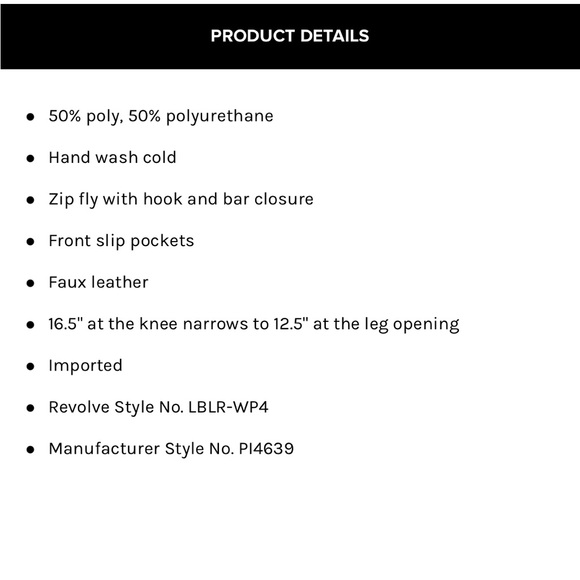 PRODUCT DETAILS

- 50% poly, 50% polyurethane
- Hand wash cold
- Zip fly with hook and bar closure
- Front slip pockets
- Faux leather
- 16.5" at the knee narrows to 12.5" at the leg opening
- Imported
- Revolve Style No. LBLR-WP4
- Manufacturer Style No. PI4639